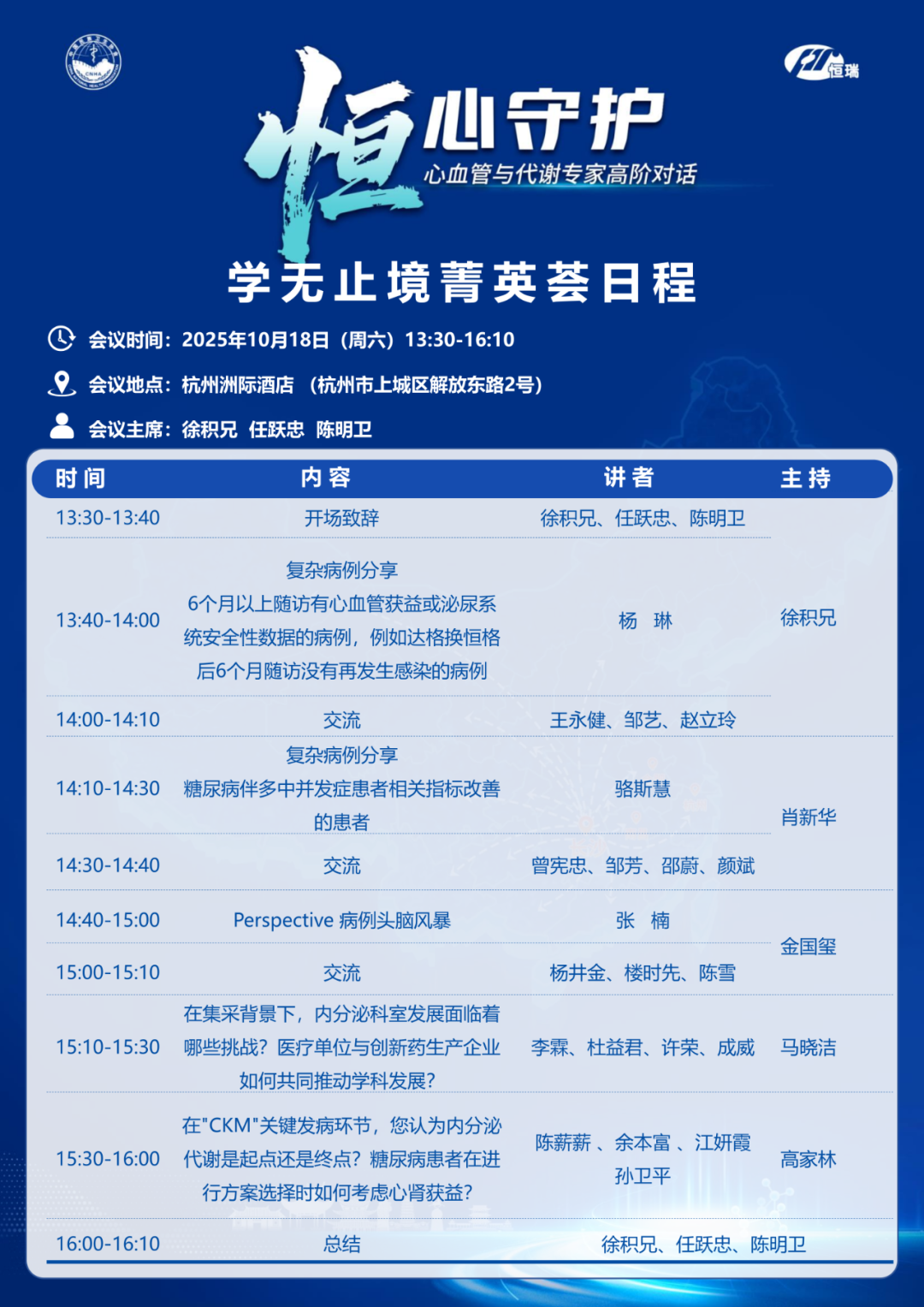 CNHA

恒瑞

恒心守护
心血管与代谢专家高阶对话

学无止境菁英荟日程

会议时间：2025年10月18日（周六）13:30-16:10
会议地点：杭州洲际酒店 （杭州市上城区解放东路2号）
会议主席：徐积兄 任跃忠 陈明卫

| 时间 | 内容 | 讲者 | 主持 |
|---|---|---|---|
| 13:30-13:40 | 开场致辞 | 徐积兄、任跃忠、陈明卫 | |
| 13:40-14:00 | 复杂病例分享 6个月以上随访有心血管获益或泌尿系统安全性数据的病例，例如达格换恒格后6个月随访没有再发生感染的病例 | 杨 琳 | 徐积兄 |
| 14:00-14:10 | 交流 | 王永健、邹艺、赵立玲 | |
| 14:10-14:30 | 复杂病例分享 糖尿病伴多中并发症患者相关指标改善的患者 | 骆斯慧 | 肖新华 |
| 14:30-14:40 | 交流 | 曾宪忠、邹芳、邵蔚、颜斌 | |
| 14:40-15:00 | Perspective 病例头脑风暴 | 张 楠 | 金国玺 |
| 15:00-15:10 | 交流 | 杨井金、楼时先、陈雪 | |
| 15:10-15:30 | 在集采背景下，内分泌科室发展面临着哪些挑战？医疗单位与创新药生产企业如何共同推动学科发展？ | 李霖、杜益君、许荣、成威 | 马晓洁 |
| 15:30-16:00 | 在"CKM"关键发病环节，您认为内分泌代谢是起点还是终点？糖尿病患者在进行方案选择时如何考虑心肾获益？ | 陈薪薪 、余本富 、江妍霞 孙卫平 | 高家林 |
| 16:00-16:10 | 总结 | 徐积兄、任跃忠、陈明卫 | |